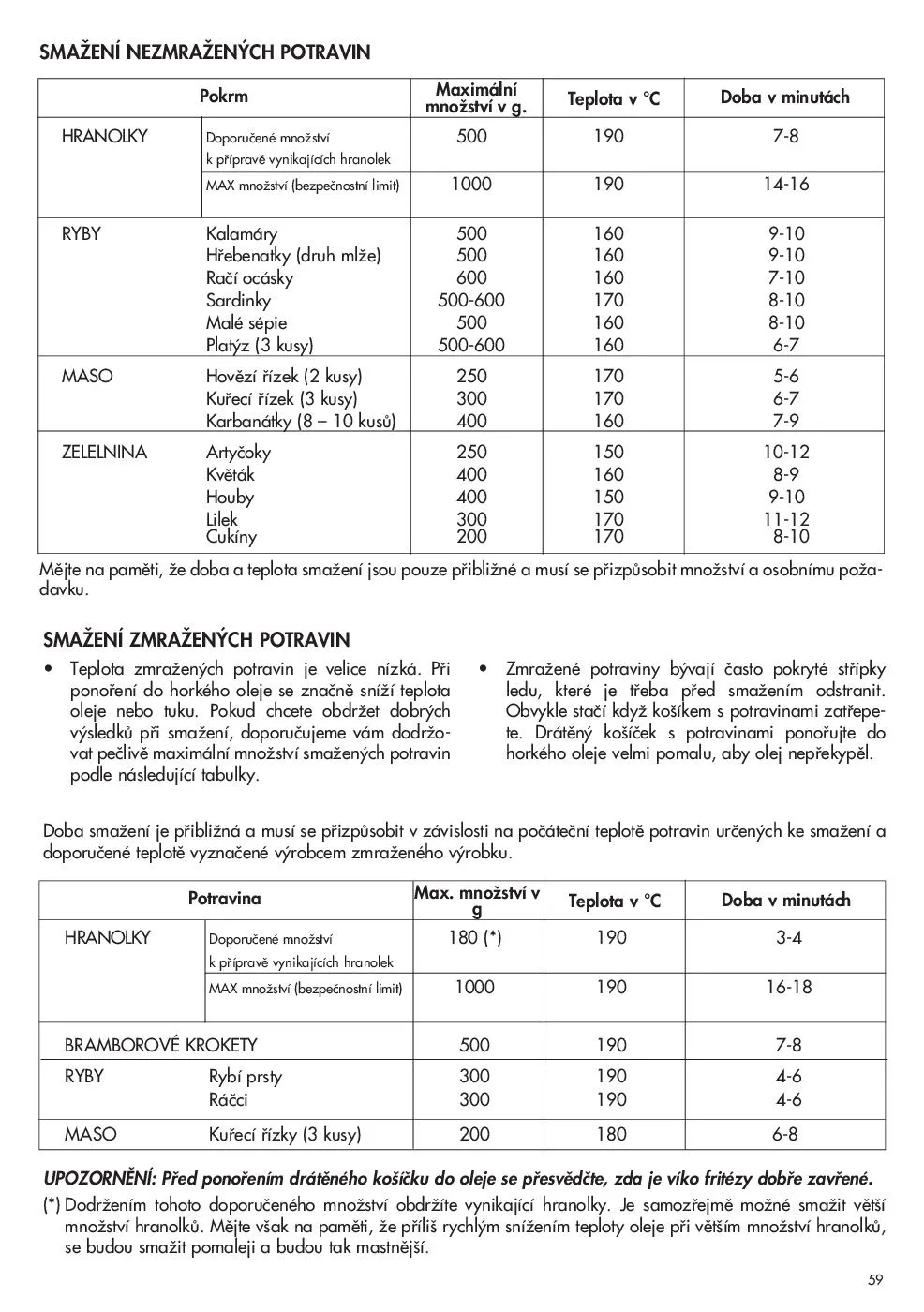 SMAŽENÍ NEZMRAŽENÝCH POTRAVIN

| Pokrm | | Maximální množství v g. | Teplota v °C | Doba v minutách |
|---|---|---|---|---|
| HRANOLKY | Doporučené množství k přípravě vynikajících hranolek | 500 | 190 | 7-8 |
| | MAX množství (bezpečnostní limit) | 1000 | 190 | 14-16 |
| RYBY | Kalamáry | 500 | 160 | 9-10 |
| | Hřebenatky (druh mlže) | 500 | 160 | 9-10 |
| | Račí ocásky | 600 | 160 | 7-10 |
| | Sardinky | 500-600 | 170 | 8-10 |
| | Malé sépie | 500 | 160 | 8-10 |
| | Platýz (3 kusy) | 500-600 | 160 | 6-7 |
| MASO | Hovězí řízek (2 kusy) | 250 | 170 | 5-6 |
| | Kuřecí řízek (3 kusy) | 300 | 170 | 6-7 |
| | Karbanátky (8 – 10 kusů) | 400 | 160 | 7-9 |
| ZELELNINA | Artyčoky | 250 | 150 | 10-12 |
| | Květák | 400 | 160 | 8-9 |
| | Houby | 400 | 150 | 9-10 |
| | Lilek | 300 | 170 | 11-12 |
| | Cukíny | 200 | 170 | 8-10 |

Mějte na paměti, že doba a teplota smažení jsou pouze přibližné a musí se přizpůsobit množství a osobnímu požadavku.

SMAŽENÍ ZMRAŽENÝCH POTRAVIN

• Teplota zmražených potravin je velice nízká. Při ponoření do horkého oleje se značně sníží teplota oleje nebo tuku. Pokud chcete obdržet dobrých výsledků při smažení, doporučujeme vám dodržovat pečlivě maximální množství smažených potravin podle následující tabulky.

• Zmražené potraviny bývají často pokryté střípky ledu, které je třeba před smažením odstranit. Obvykle stačí když košíkem s potravinami zatřepete. Drátěný košíček s potravinami ponořujte do horkého oleje velmi pomalu, aby olej nepřekypěl.

Doba smažení je přibližná a musí se přizpůsobit v závislosti na počáteční teplotě potravin určených ke smažení a doporučené teplotě vyznačené výrobcem zmraženého výrobku.

| Potravina | | Max. množství v g | Teplota v °C | Doba v minutách |
|---|---|---|---|---|
| HRANOLKY | Doporučené množství k přípravě vynikajících hranolek | 180 (*) | 190 | 3-4 |
| | MAX množství (bezpečnostní limit) | 1000 | 190 | 16-18 |
| BRAMBOROVÉ KROKETY | | 500 | 190 | 7-8 |
| RYBY | Rybí prsty | 300 | 190 | 4-6 |
| | Ráčci | 300 | 190 | 4-6 |
| MASO | Kuřecí řízky (3 kusy) | 200 | 180 | 6-8 |

UPOZORNĚNÍ: Před ponořením drátěného košíčku do oleje se přesvědčte, zda je víko fritézy dobře zavřené.

(*) Dodržením tohoto doporučeného množství obdržíte vynikající hranolky. Je samozřejmě možné smažit větší množství hranolků. Mějte však na paměti, že příliš rychlým snížením teploty oleje při větším množství hranolků, se budou smažit pomaleji a budou tak mastnější.

59